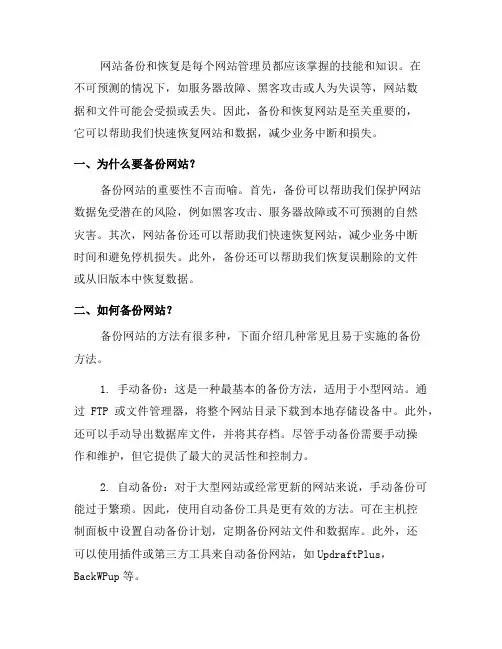 网站备份和恢复是每个网站管理员都应该掌握的技能和知识。在不可预测的情况下，如服务器故障、黑客攻击或人为失误等，网站数据和文件可能会受损或丢失。因此，备份和恢复网站是至关重要的，它可以帮助我们快速恢复网站和数据，减少业务中断和损失。

一、为什么要备份网站？

备份网站的重要性不言而喻。首先，备份可以帮助我们保护网站数据免受潜在的风险，例如黑客攻击、服务器故障或不可预测的自然灾害。其次，网站备份还可以帮助我们快速恢复网站，减少业务中断时间和避免停机损失。此外，备份还可以帮助我们恢复误删除的文件或从旧版本中恢复数据。

二、如何备份网站？

备份网站的方法有很多种，下面介绍几种常见且易于实施的备份方法。

1. 手动备份：这是一种最基本的备份方法，适用于小型网站。通过 FTP 或文件管理器，将整个网站目录下载到本地存储设备中。此外，还可以手动导出数据库文件，并将其存档。尽管手动备份需要手动操作和维护，但它提供了最大的灵活性和控制力。

2. 自动备份：对于大型网站或经常更新的网站来说，手动备份可能过于繁琐。因此，使用自动备份工具是更有效的方法。可在主机控制面板中设置自动备份计划，定期备份网站文件和数据库。此外，还可以使用插件或第三方工具来自动备份网站，如 UpdraftPlus，BackWPup 等。